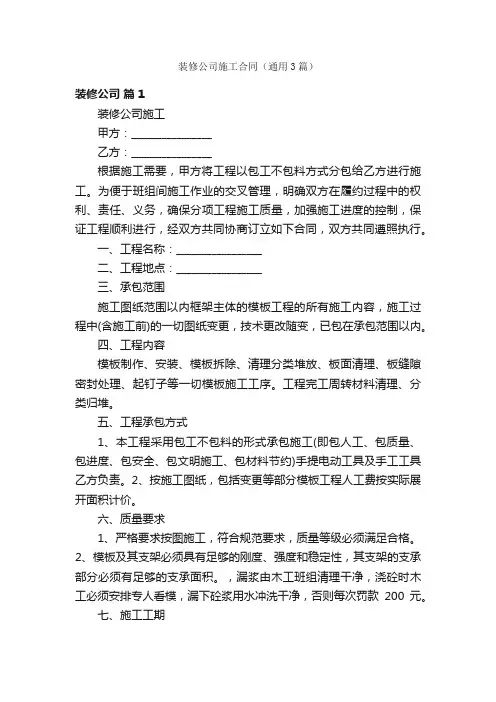 装修公司施工合同（通用3篇）

装修公司 篇1

装修公司施工

甲方：______________

乙方：______________

根据施工需要，甲方将工程以包工不包料方式分包给乙方进行施工。为便于班组间施工作业的交叉管理，明确双方在履约过程中的权利、责任、义务，确保分项工程施工质量，加强施工进度的控制，保证工程顺利进行，经双方共同协商订立如下合同，双方共同遵照执行。

一、工程名称：______________

二、工程地点：______________

三、承包范围

施工图纸范围以内框架主体的模板工程的所有施工内容，施工过程中(含施工前)的一切图纸变更，技术更改随变，已包在承包范围以内。

四、工程内容

模板制作、安装、模板拆除、清理分类堆放、板面清理、板缝隙密封处理、起钉子等一切模板施工工序。工程完工周转材料清理、分类归堆。

五、工程承包方式

1、本工程采用包工不包料的形式承包施工(即包人工、包质量、包进度、包安全、包文明施工、包材料节约)手提电动工具及手工工具乙方负责。2、按施工图纸，包括变更等部分模板工程人工费按实际展开面积计价。

六、质量要求

1、严格要求按图施工，符合规范要求，质量等级必须满足合格。2、模板及其支架必须具有足够的刚度、强度和稳定性，其支架的支承部分必须有足够的支承面积。，漏浆由木工班组清理干净，浇砼时木工必须安排专人看模，漏下砼浆用水冲洗干净，否则每次罚款 200 元。

七、施工工期